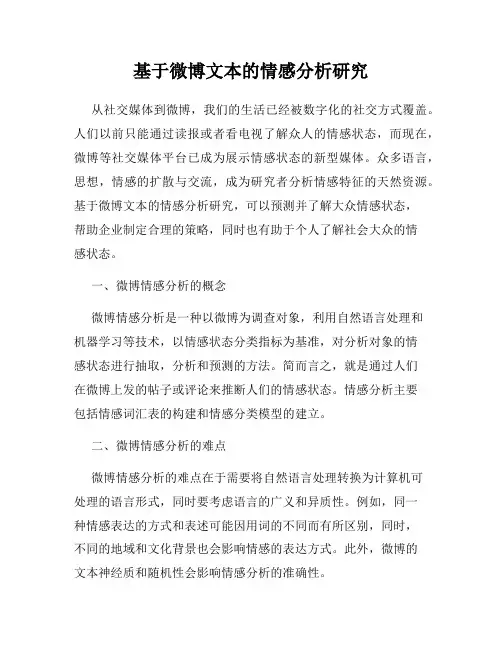 基于微博文本的情感分析研究

从社交媒体到微博，我们的生活已经被数字化的社交方式覆盖。人们以前只能通过读报或者看电视了解众人的情感状态，而现在，微博等社交媒体平台已成为展示情感状态的新型媒体。众多语言，思想，情感的扩散与交流，成为研究者分析情感特征的天然资源。基于微博文本的情感分析研究，可以预测并了解大众情感状态，帮助企业制定合理的策略，同时也有助于个人了解社会大众的情感状态。

一、微博情感分析的概念

微博情感分析是一种以微博为调查对象，利用自然语言处理和机器学习等技术，以情感状态分类指标为基准，对分析对象的情感状态进行抽取，分析和预测的方法。简而言之，就是通过人们在微博上发的帖子或评论来推断人们的情感状态。情感分析主要包括情感词汇表的构建和情感分类模型的建立。

二、微博情感分析的难点

微博情感分析的难点在于需要将自然语言处理转换为计算机可处理的语言形式，同时要考虑语言的广义和异质性。例如，同一种情感表达的方式和表述可能因用词的不同而有所区别，同时，不同的地域和文化背景也会影响情感的表达方式。此外，微博的文本神经质和随机性会影响情感分析的准确性。